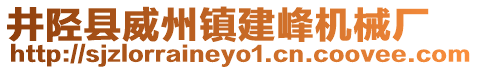 井陉县威州镇建峰机械厂
http://sjzlorraineyo1.cn.coovee.com